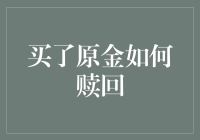 买了原金如何赎回